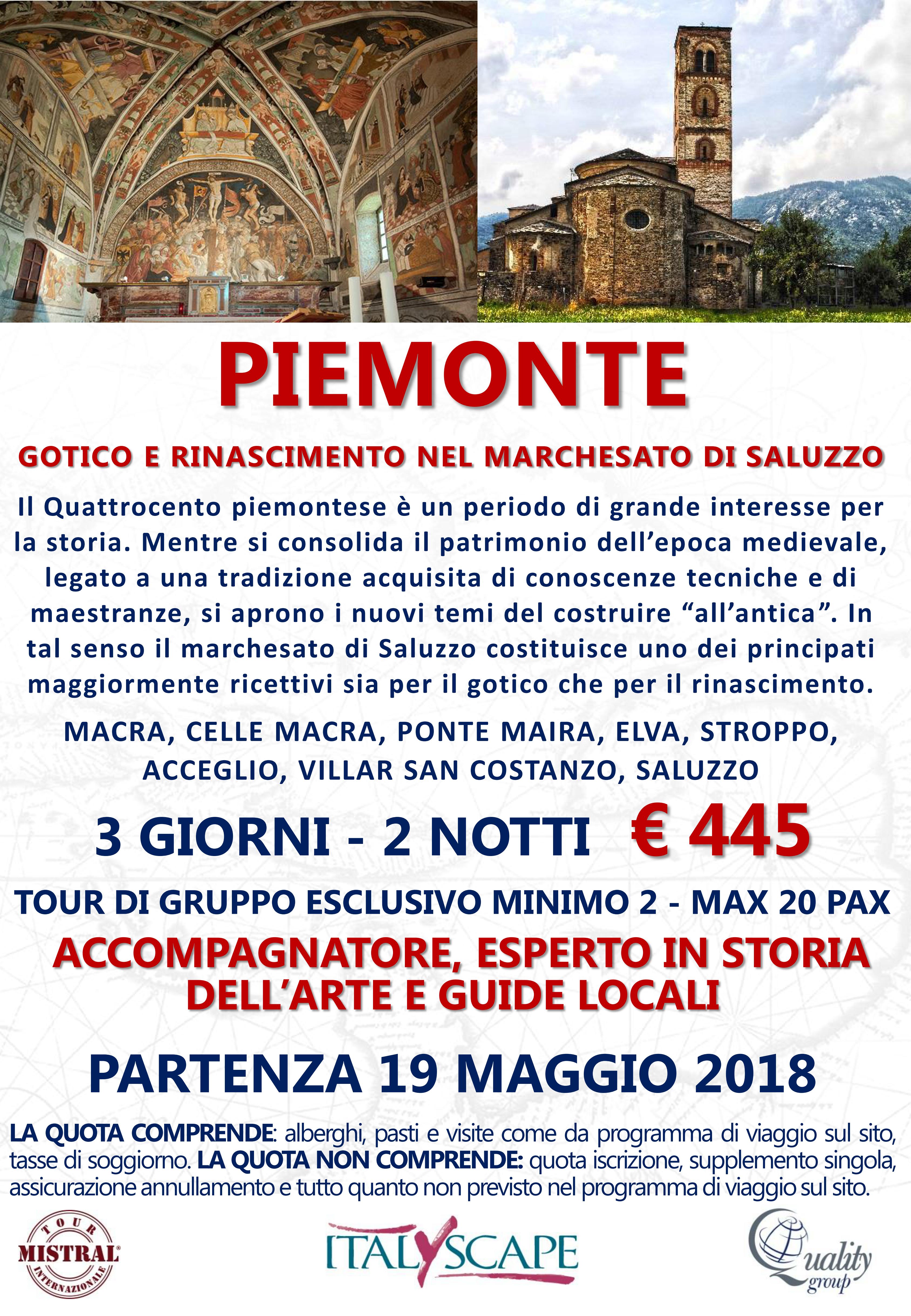 PIEMONTE

GOTICO E RINASCIMENTO NEL MARCHESATO DI SALUZZO

Il Quattrocento piemontese è un periodo di grande interesse per la storia. Mentre si consolida il patrimonio dell'epoca medievale, legato a una tradizione acquisita di conoscenze tecniche e di maestranze, si aprono i nuovi temi del costruire "all'antica". In tal senso il marchesato di Saluzzo costituisce uno dei principati maggiormente ricettivi sia per il gotico che per il rinascimento.

MACRA, CELLE MACRA, PONTE MAIRA, ELVA, STROPPO, ACCEGLIO, VILLAR SAN COSTANZO, SALUZZO

3 GIORNI - 2 NOTTI € 445

TOUR DI GRUPPO ESCLUSIVO MINIMO 2 - MAX 20 PAX

ACCOMPAGNATORE, ESPERTO IN STORIA DELL'ARTE E GUIDE LOCALI

PARTENZA 19 MAGGIO 2018

LA QUOTA COMPRENDE: alberghi, pasti e visite come da programma di viaggio sul sito, tasse di soggiorno. LA QUOTA NON COMPRENDE: quota iscrizione, supplemento singola, assicurazione annullamento e tutto quanto non previsto nel programma di viaggio sul sito.

TOUR MISTRAL INTERNAZIONALE

ITALYSCAPE

Quality group